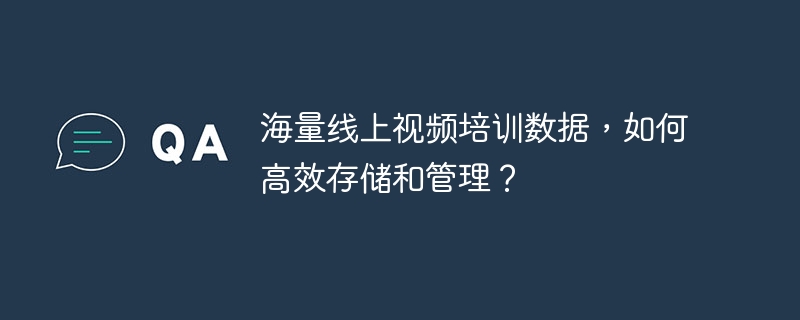 QA

海量线上视频培训数据，如何高效存储和管理？